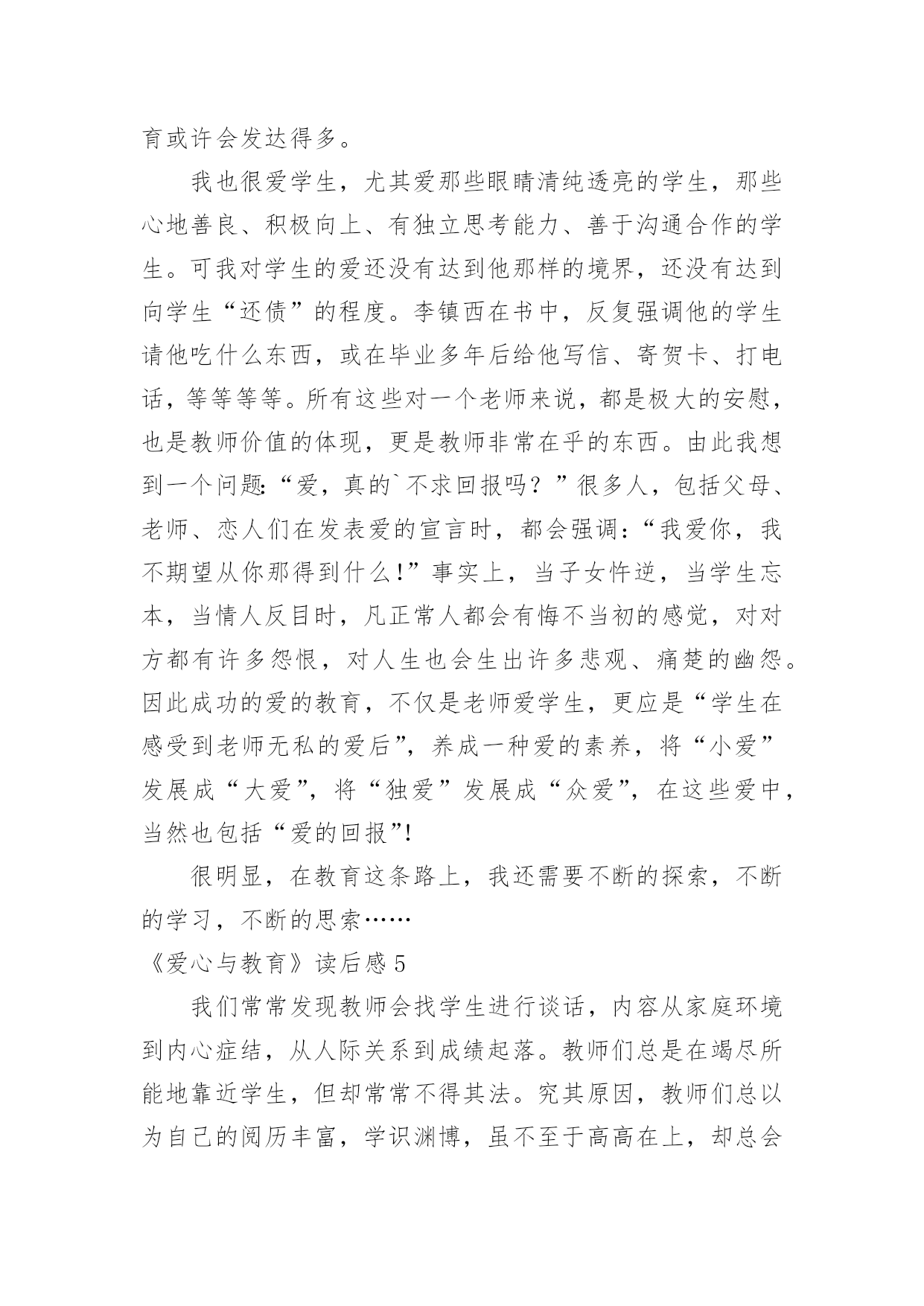 育或许会发达得多。

我也很爱学生，尤其爱那些眼睛清纯透亮的学生，那些心地善良、积极向上、有独立思考能力、善于沟通合作的学生。可我对学生的爱还没有达到他那样的境界，还没有达到向学生“还债”的程度。李镇西在书中，反复强调他的学生请他吃什么东西，或在毕业多年后给他写信、寄贺卡、打电话，等等等等。所有这些对一个老师来说，都是极大的安慰，也是教师价值的体现，更是教师非常在乎的东西。由此我想到一个问题:“爱，真的`不求回报吗？”很多人，包括父母、老师、恋人们在发表爱的宣言时，都会强调:“我爱你，我不期望从你那得到什么!”事实上，当子女忤逆，当学生忘本，当情人反目时，凡正常人都会有悔不当初的感觉，对对方都有许多怨恨，对人生也会生出许多悲观、痛楚的幽怨。因此成功的爱的教育，不仅是老师爱学生，更应是“学生在感受到老师无私的爱后”，养成一种爱的素养，将“小爱”发展成“大爱”，将“独爱”发展成“众爱”，在这些爱中，当然也包括“爱的回报”!

很明显，在教育这条路上，我还需要不断的探索，不断的学习，不断的思索……

《爱心与教育》读后感 5

我们常常发现教师会找学生进行谈话，内容从家庭环境到内心症结，从人际关系到成绩起落。教师们总是在竭尽所能地靠近学生，但却常常不得其法。究其原因，教师们总以为自己的阅历丰富，学识渊博，虽不至于高高在上，却总会